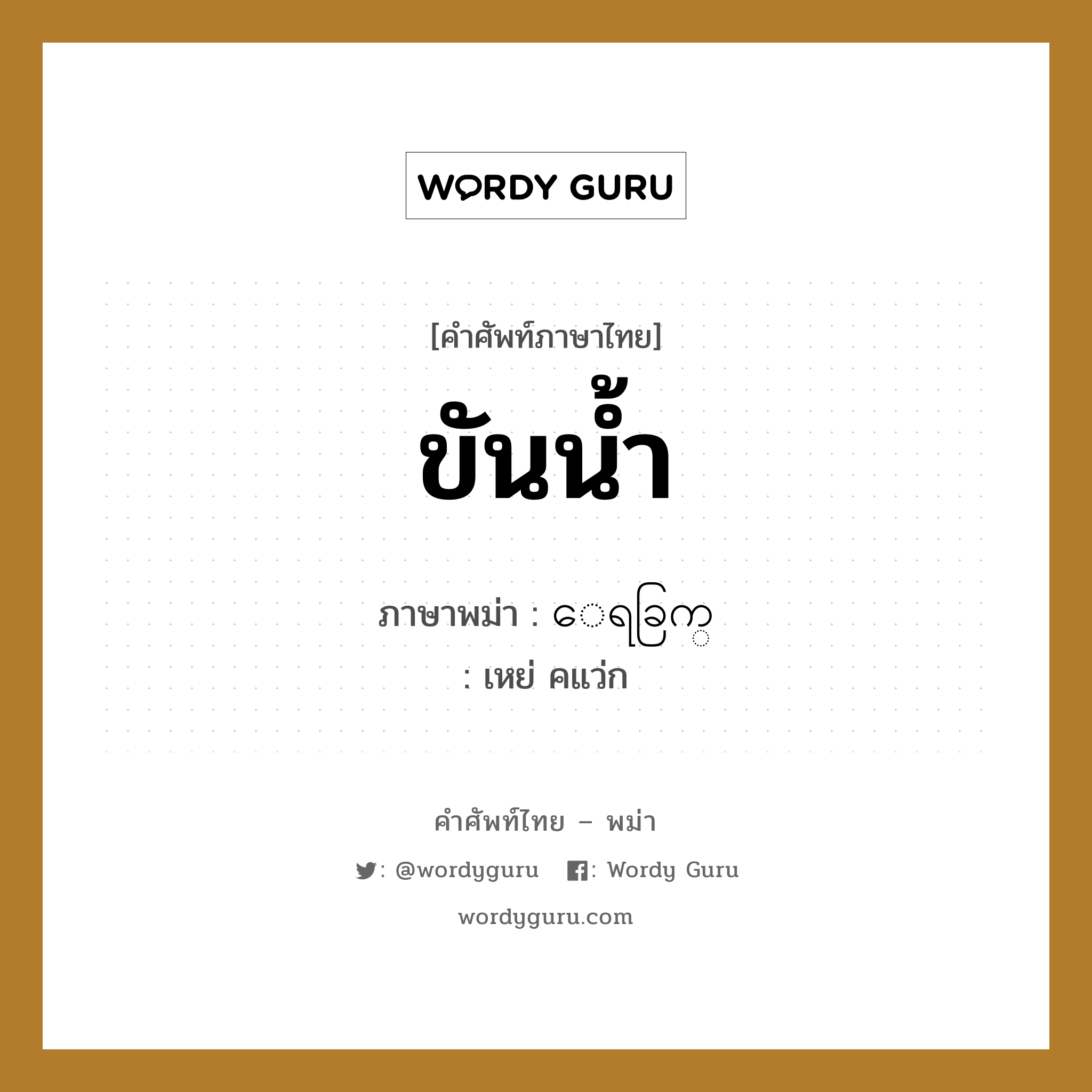 WORDY GURU

[คำศัพท์ภาษาไทย]

ขันน้ำ

ภาษาพม่า : ေရခြက္

: เหย่ คแว่ก

คำศัพท์ไทย – พม่า

: @wordyguru : Wordy Guru

wordyguru.com